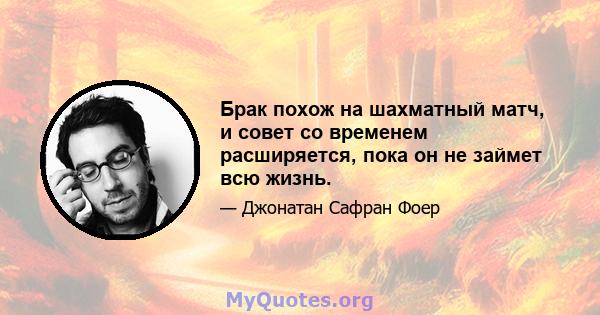 Брак похож на шахматный матч, и совет со временем расширяется, пока он не займет всю жизнь.

— Джонатан Сафран Фоер

MyQuotes.org